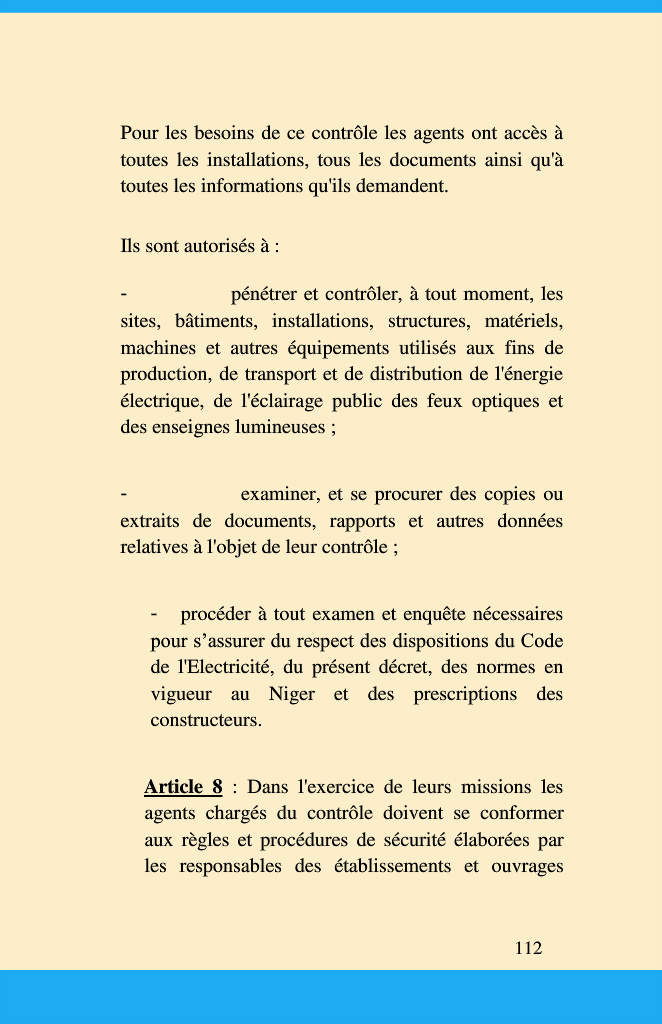 Pour les besoins de ce contrôle les agents ont accès à toutes les installations, tous les documents ainsi qu'à toutes les informations qu'ils demandent.

Ils sont autorisés à :

- pénétrer et contrôler, à tout moment, les sites, bâtiments, installations, structures, matériels, machines et autres équipements utilisés aux fins de production, de transport et de distribution de l'énergie électrique, de l'éclairage public des feux optiques et des enseignes lumineuses ;

- examiner, et se procurer des copies ou extraits de documents, rapports et autres données relatives à l'objet de leur contrôle ;

- procéder à tout examen et enquête nécessaires pour s’assurer du respect des dispositions du Code de l'Electricité, du présent décret, des normes en vigueur au Niger et des prescriptions des constructeurs.

Article 8 : Dans l'exercice de leurs missions les agents chargés du contrôle doivent se conformer aux règles et procédures de sécurité élaborées par les responsables des établissements et ouvrages

112